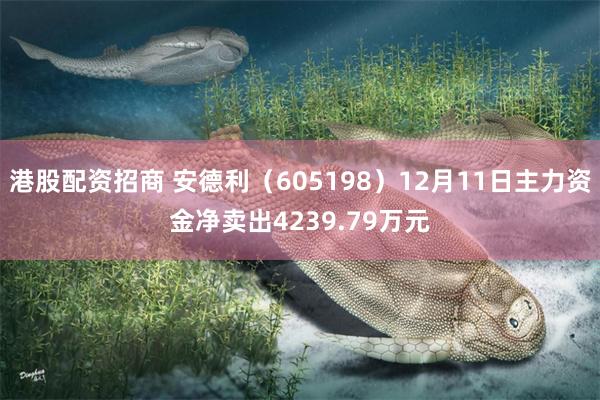 港股配资招商 安德利（605198）12月11日主力资金净卖出4239.79万元

Dinghua